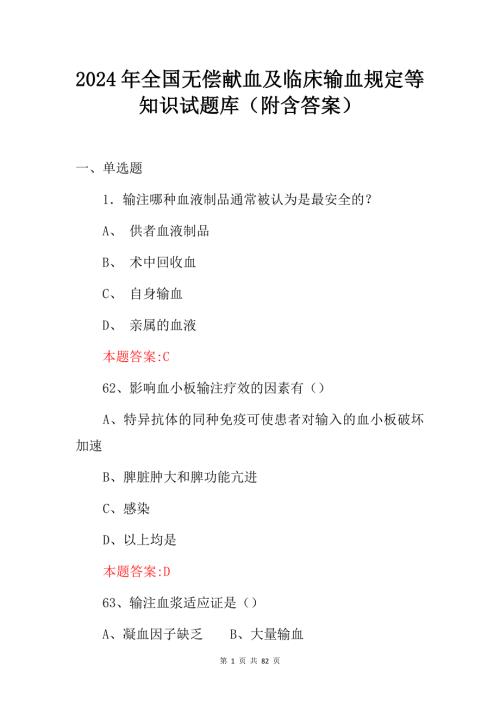 2024年全国无偿献血及临床输血规定等知识试题库（附含答案）

一、单选题

1. 输注哪种血液制品通常被认为是最安全的?

A、 供者血液制品

B、 术中回收血

C、 自身输血

D、 亲属的血液

本题答案:C

62、影响血小板输注疗效的因素有（）

A、特异抗体的同种免疫可使患者对输入的血小板破坏加速

B、脾脏肿大和脾功能亢进

C、感染

D、以上均是

本题答案:D

63、输注血浆适应证是（）

A、凝血因子缺乏　　B、大量输血

第 1 页 共 82 页